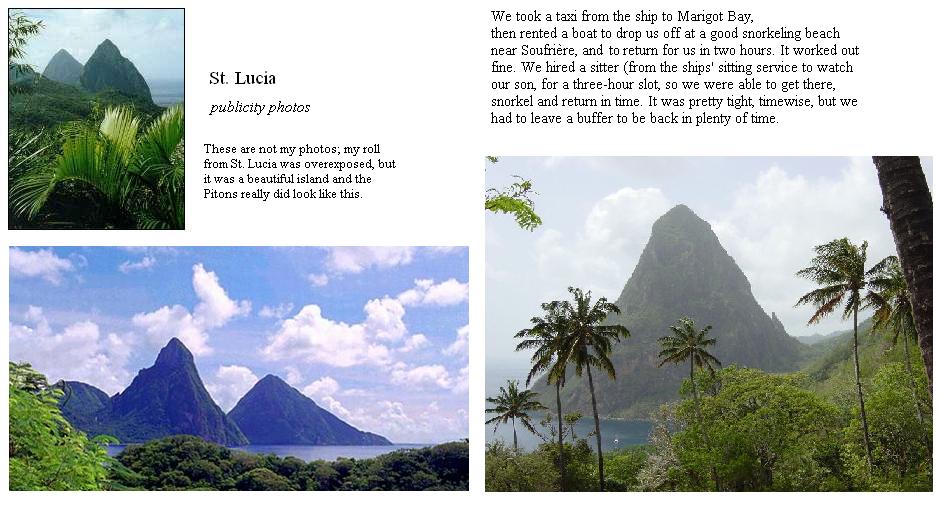 St. Lucia

publicity photos

These are not my photos; my roll from St. Lucia was overexposed, but it was a beautiful island and the Pitons really did look like this.

We took a taxi from the ship to Marigot Bay, then rented a boat to drop us off at a good snorkeling beach near Soufrière, and to return for us in two hours. It worked out fine. We hired a sitter (from the ships' sitting service to watch our son, for a three-hour slot, so we were able to get there, snorkel and return in time. It was pretty tight, timewise, but we had to leave a buffer to be back in plenty of time.